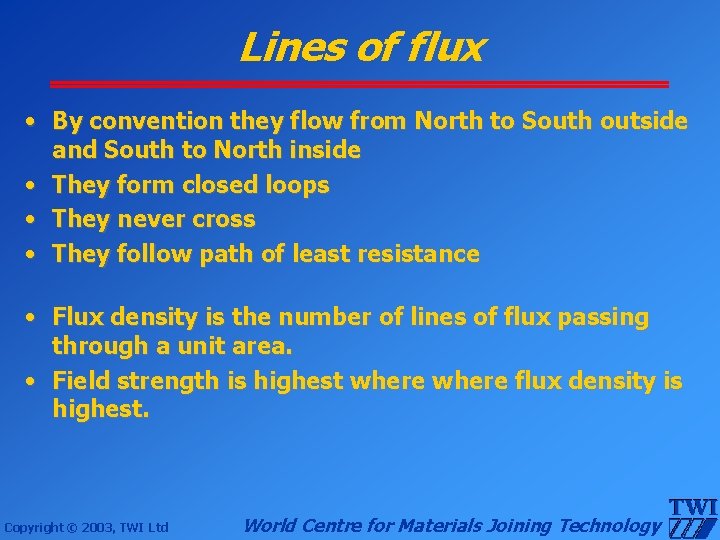 Lines of flux

• By convention they flow from North to South outside and South to North inside
• They form closed loops
• They never cross
• They follow path of least resistance

• Flux density is the number of lines of flux passing through a unit area.
• Field strength is highest where where flux density is highest.

Copyright © 2003, TWI Ltd

World Centre for Materials Joining Technology

TWI